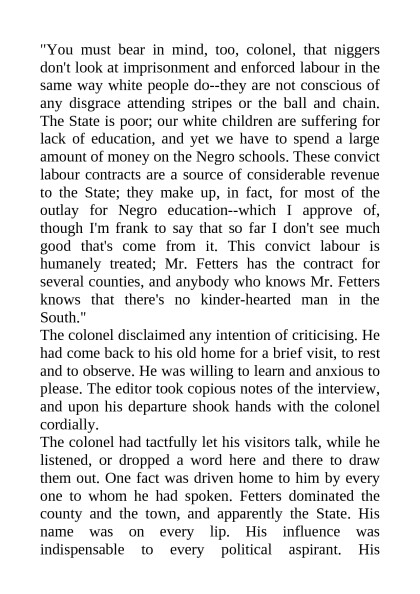 "You must bear in mind, too, colonel, that niggers don't look at imprisonment and enforced labour in the same way white people do--they are not conscious of any disgrace attending stripes or the ball and chain. The State is poor; our white children are suffering for lack of education, and yet we have to spend a large amount of money on the Negro schools. These convict labour contracts are a source of considerable revenue to the State; they make up, in fact, for most of the outlay for Negro education--which I approve of, though I'm frank to say that so far I don't see much good that's come from it. This convict labour is humanely treated; Mr. Fetters has the contract for several counties, and anybody who knows Mr. Fetters knows that there's no kinder-hearted man in the South."

The colonel disclaimed any intention of criticising. He had come back to his old home for a brief visit, to rest and to observe. He was willing to learn and anxious to please. The editor took copious notes of the interview, and upon his departure shook hands with the colonel cordially.

The colonel had tactfully let his visitors talk, while he listened, or dropped a word here and there to draw them out. One fact was driven home to him by every one to whom he had spoken. Fetters dominated the county and the town, and apparently the State. His name was on every lip. His influence was indispensable to every political aspirant. His